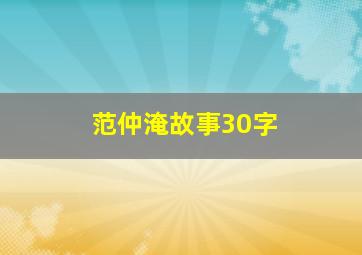 范仲淹故事30字